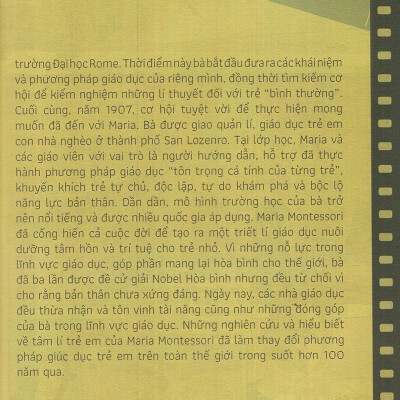 trường Đại học Rome. Thời điểm này bà bắt đầu đưa ra các khái niệm và phương pháp giáo dục của riêng mình, đồng thời tìm kiếm cơ hội để kiểm nghiệm những lí thuyết đối với trẻ "bình thường". Cuối cùng, năm 1907, cơ hội tuyệt vời để thực hiện mong muốn đã đến với Maria. Bà được giao quản lí, giáo dục trẻ em con nhà nghèo ở thành phố San Lozenro. Tại lớp học, Maria và các giáo viên với vai trò là người hướng dẫn, hỗ trợ đã thực hành phương pháp giáo dục "tôn trọng cá tính của từng trẻ", khuyến khích trẻ tự chủ, độc lập, tự do khám phá và bộc lộ năng lực bản thân. Dần dần, mô hình trường học của bà trở nên nổi tiếng và được nhiều quốc gia áp dụng. Maria Montessori đã cống hiến cả cuộc đời để tạo ra một triết lí giáo dục nuôi dưỡng tâm hồn và trí tuệ cho trẻ nhỏ. Vì những nỗ lực trong lĩnh vực giáo dục, góp phần mang lại hòa bình cho thế giới, bà đã ba lần được đề cử giải Nobel Hòa bình nhưng đều từ chối vì cho rằng bản thân chưa xứng đáng. Ngày nay, các nhà giáo dục đều thừa nhận và tôn vinh tài năng cũng như những đóng góp của bà trong lĩnh vực giáo dục. Những nghiên cứu và hiểu biết về tâm lí trẻ em của Maria Montessori đã làm thay đổi phương pháp giúc dục trẻ em trên toàn thế giới trong suốt hơn 100 năm qua.